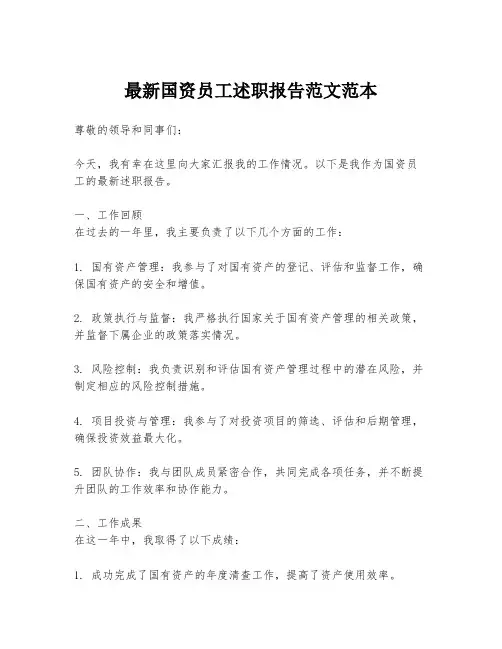 最新国资员工述职报告范文范本

尊敬的领导和同事们：

今天，我有幸在这里向大家汇报我的工作情况。以下是我作为国资员工的最新述职报告。

一、工作回顾
在过去的一年里，我主要负责了以下几个方面的工作：

1. 国有资产管理：我参与了对国有资产的登记、评估和监督工作，确保国有资产的安全和增值。

2. 政策执行与监督：我严格执行国家关于国有资产管理的相关政策，并监督下属企业的政策落实情况。

3. 风险控制：我负责识别和评估国有资产管理过程中的潜在风险，并制定相应的风险控制措施。

4. 项目投资与管理：我参与了对投资项目的筛选、评估和后期管理，确保投资效益最大化。

5. 团队协作：我与团队成员紧密合作，共同完成各项任务，并不断提升团队的工作效率和协作能力。

二、工作成果
在这一年中，我取得了以下成绩：

1. 成功完成了国有资产的年度清查工作，提高了资产使用效率。